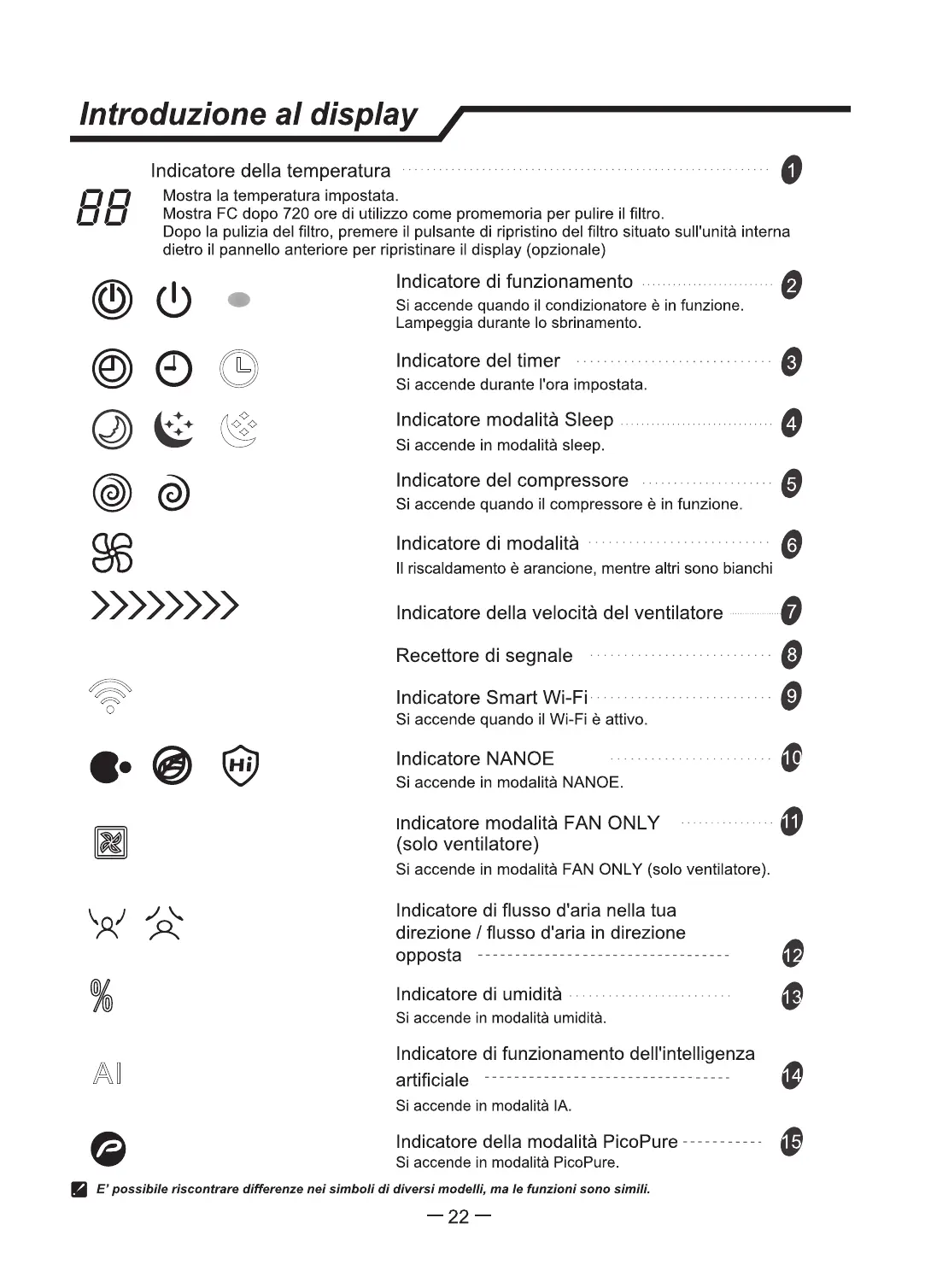 Introduzione al display

Indicatore della temperatura 1

88 Mostra la temperatura impostata.
Mostra FC dopo 720 ore di utilizzo come promemoria per pulire il filtro.
Dopo la pulizia del filtro, premere il pulsante di ripristino del filtro situato sull'unità interna dietro il pannello anteriore per ripristinare il display (opzionale)

Indicatore di funzionamento 2
Si accende quando il condizionatore è in funzione.
Lampeggia durante lo sbrinamento.

Indicatore del timer 3
Si accende durante l'ora impostata.

Indicatore modalità Sleep 4
Si accende in modalità sleep.

Indicatore del compressore 5
Si accende quando il compressore è in funzione.

Indicatore di modalità 6
Il riscaldamento è arancione, mentre altri sono bianchi

Indicatore della velocità del ventilatore 7

Recettore di segnale 8

Indicatore Smart Wi-Fi 9
Si accende quando il Wi-Fi è attivo.

Hi

Indicatore NANOE 10
Si accende in modalità NANOE.

Indicatore modalità FAN ONLY (solo ventilatore) 11
Si accende in modalità FAN ONLY (solo ventilatore).

Indicatore di flusso d'aria nella tua direzione / flusso d'aria in direzione opposta 12

%

Indicatore di umidità 13
Si accende in modalità umidità.

AI

Indicatore di funzionamento dell'intelligenza artificiale 14
Si accende in modalità IA.

Indicatore della modalità PicoPure 15
Si accende in modalità PicoPure.

E' possibile riscontrare differenze nei simboli di diversi modelli, ma le funzioni sono simili.

— 22 —